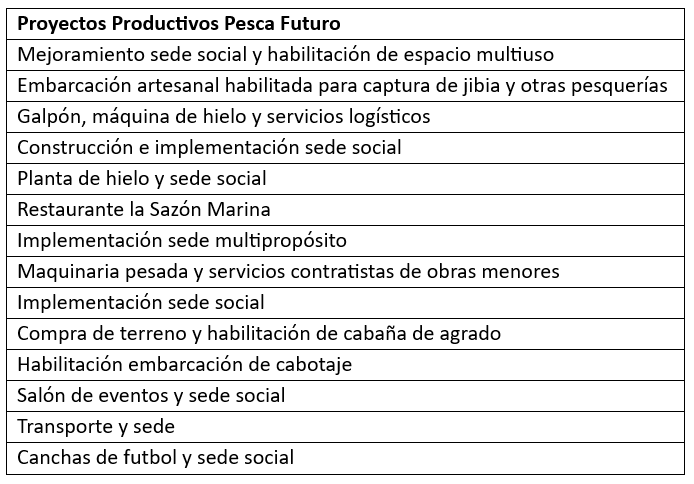 | Proyectos Productivos Pesca Futuro |
|---|
| Mejoramiento sede social y habilitación de espacio multiuso |
| Embarcación artesanal habilitada para captura de jibia y otras pesquerías |
| Galpón, máquina de hielo y servicios logísticos |
| Construcción e implementación sede social |
| Planta de hielo y sede social |
| Restaurante la Sazón Marina |
| Implementación sede multipropósito |
| Maquinaria pesada y servicios contratistas de obras menores |
| Implementación sede social |
| Compra de terreno y habilitación de cabaña de agrado |
| Habilitación embarcación de cabotaje |
| Salón de eventos y sede social |
| Transporte y sede |
| Canchas de futbol y sede social |